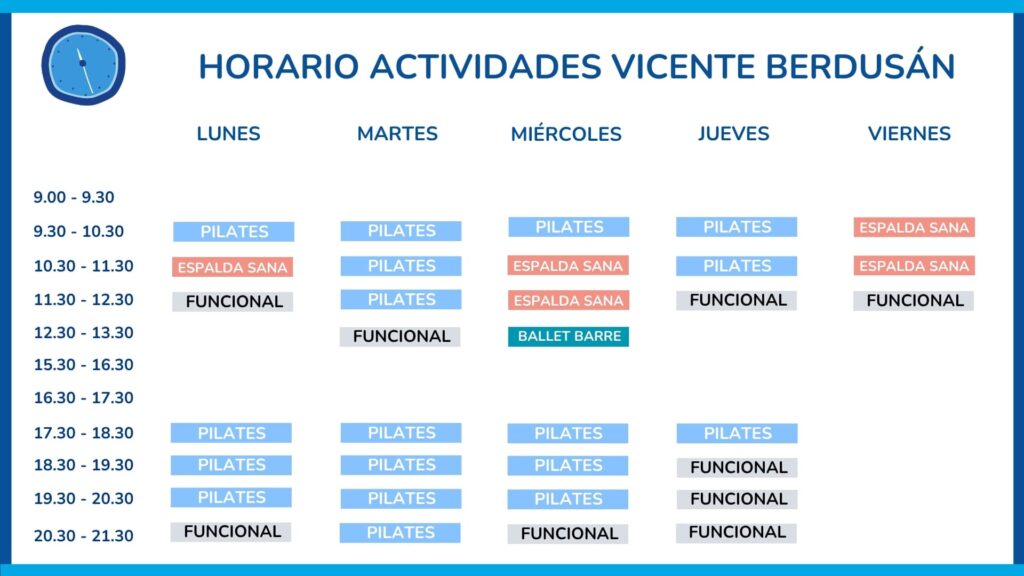 HORARIO ACTIVIDADES VICENTE BERDUSÁN

| | LUNES | MARTES | MIÉRCOLES | JUEVES | VIERNES |
|---|---|---|---|---|---|
| 9.00 - 9.30 | | | | | |
| 9.30 - 10.30 | PILATES | PILATES | PILATES | PILATES | ESPALDA SANA |
| 10.30 - 11.30 | ESPALDA SANA | PILATES | ESPALDA SANA | PILATES | ESPALDA SANA |
| 11.30 - 12.30 | FUNCIONAL | PILATES | ESPALDA SANA | FUNCIONAL | FUNCIONAL |
| 12.30 - 13.30 | | FUNCIONAL | BALLET BARRE | | |
| 15.30 - 16.30 | | | | | |
| 16.30 - 17.30 | | | | | |
| 17.30 - 18.30 | PILATES | PILATES | PILATES | PILATES | |
| 18.30 - 19.30 | PILATES | PILATES | PILATES | FUNCIONAL | |
| 19.30 - 20.30 | PILATES | PILATES | PILATES | FUNCIONAL | |
| 20.30 - 21.30 | FUNCIONAL | PILATES | FUNCIONAL | FUNCIONAL | |